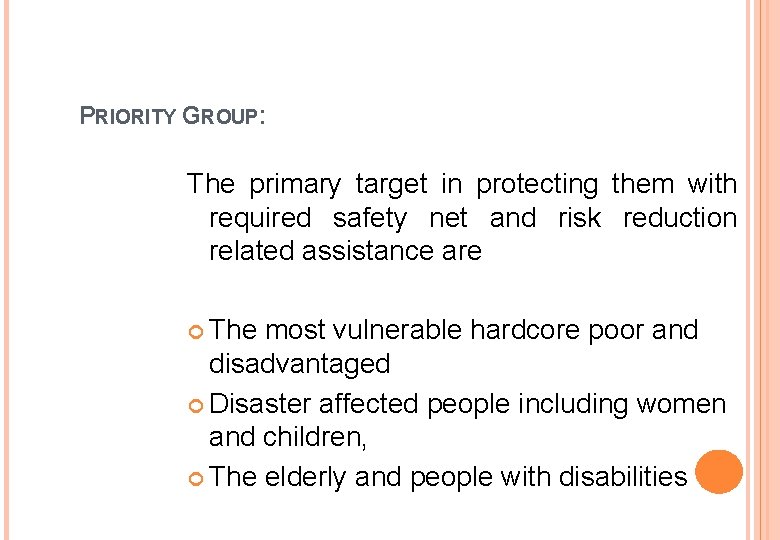 PRIORITY GROUP:

The primary target in protecting them with required safety net and risk reduction related assistance are

The most vulnerable hardcore poor and disadvantaged

Disaster affected people including women and children,

The elderly and people with disabilities